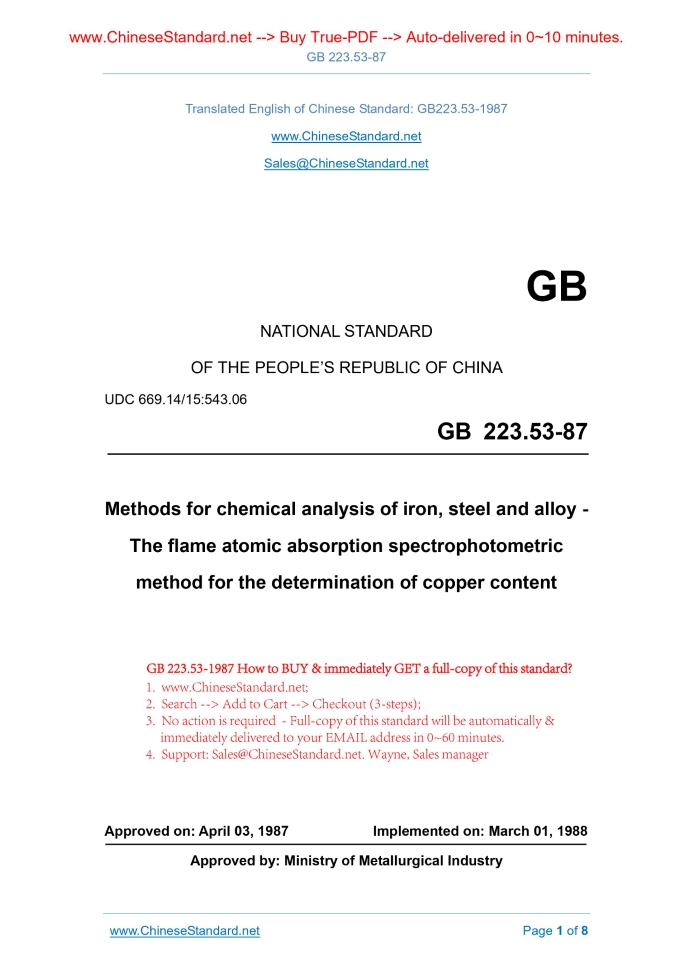 www.ChineseStandard.net --> Buy True-PDF --> Auto-delivered in 0~10 minutes.
GB 223.53-87

Translated English of Chinese Standard: GB223.53-1987

www.ChineseStandard.net

Sales@ChineseStandard.net

GB

NATIONAL STANDARD

OF THE PEOPLE'S REPUBLIC OF CHINA

UDC 669.14/15:543.06

GB 223.53-87

Methods for chemical analysis of iron, steel and alloy - The flame atomic absorption spectrophotometric method for the determination of copper content

GB 223.53-1987 How to BUY & immediately GET a full-copy of this standard?
1. www.ChineseStandard.net;
2. Search --> Add to Cart --> Checkout (3-steps);
3. No action is required - Full-copy of this standard will be automatically & immediately delivered to your EMAIL address in 0~60 minutes.
4. Support: Sales@ChineseStandard.net. Wayne, Sales manager

Approved on: April 03, 1987 Implemented on: March 01, 1988

Approved by: Ministry of Metallurgical Industry

www.ChineseStandard.net Page 1 of 8